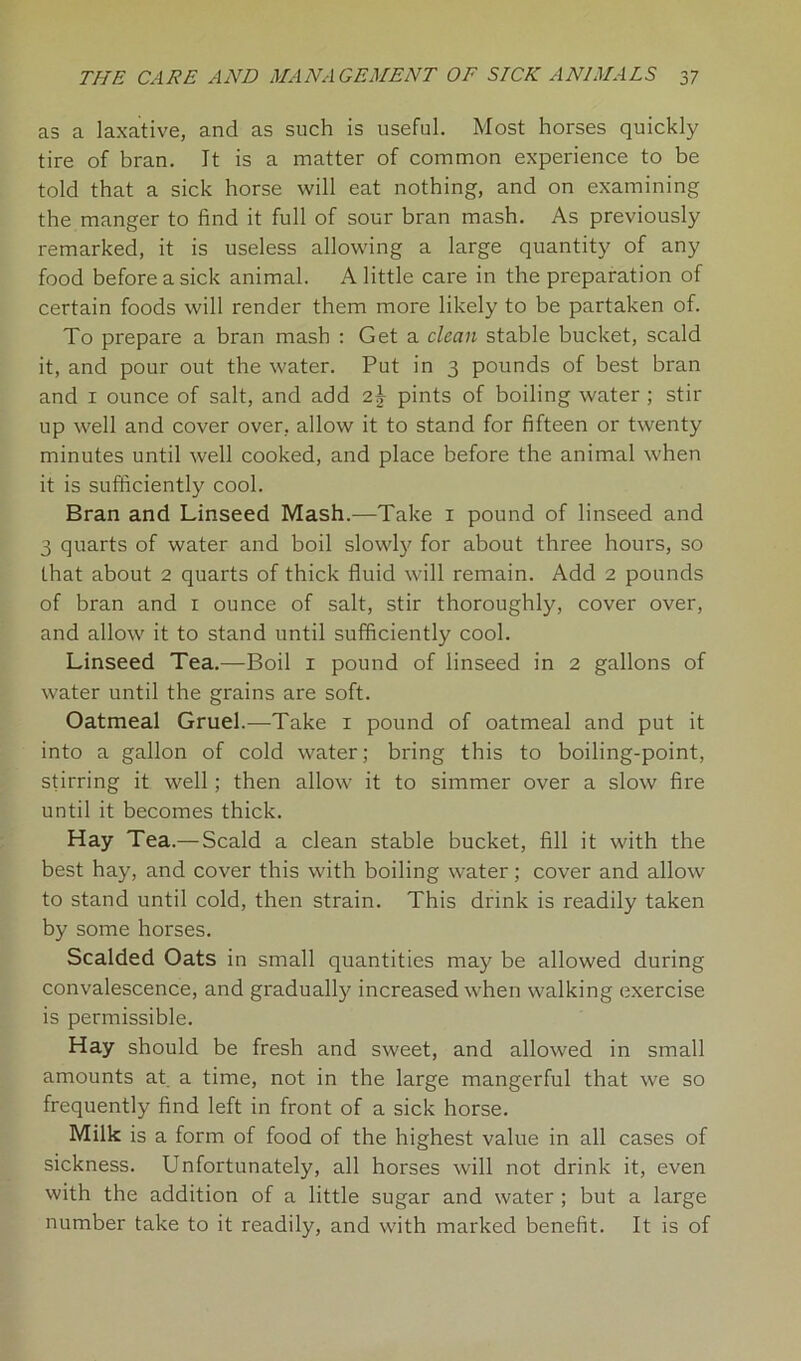 THE CARE AND MANAGEMENT OF SICK ANIMALS 37

as a laxative, and as such is useful. Most horses quickly tire of bran. It is a matter of common experience to be told that a sick horse will eat nothing, and on examining the manger to find it full of sour bran mash. As previously remarked, it is useless allowing a large quantity of any food before a sick animal. A little care in the preparation of certain foods will render them more likely to be partaken of.

To prepare a bran mash : Get a clean stable bucket, scald it, and pour out the water. Put in 3 pounds of best bran and 1 ounce of salt, and add $2\frac{1}{2}$ pints of boiling water ; stir up well and cover over, allow it to stand for fifteen or twenty minutes until well cooked, and place before the animal when it is sufficiently cool.

Bran and Linseed Mash.—Take 1 pound of linseed and 3 quarts of water and boil slowly for about three hours, so that about 2 quarts of thick fluid will remain. Add 2 pounds of bran and 1 ounce of salt, stir thoroughly, cover over, and allow it to stand until sufficiently cool.

Linseed Tea.—Boil 1 pound of linseed in 2 gallons of water until the grains are soft.

Oatmeal Gruel.—Take 1 pound of oatmeal and put it into a gallon of cold water; bring this to boiling-point, stirring it well; then allow it to simmer over a slow fire until it becomes thick.

Hay Tea.—Scald a clean stable bucket, fill it with the best hay, and cover this with boiling water; cover and allow to stand until cold, then strain. This drink is readily taken by some horses.

Scalded Oats in small quantities may be allowed during convalescence, and gradually increased when walking exercise is permissible.

Hay should be fresh and sweet, and allowed in small amounts at a time, not in the large mangerful that we so frequently find left in front of a sick horse.

Milk is a form of food of the highest value in all cases of sickness. Unfortunately, all horses will not drink it, even with the addition of a little sugar and water ; but a large number take to it readily, and with marked benefit. It is of